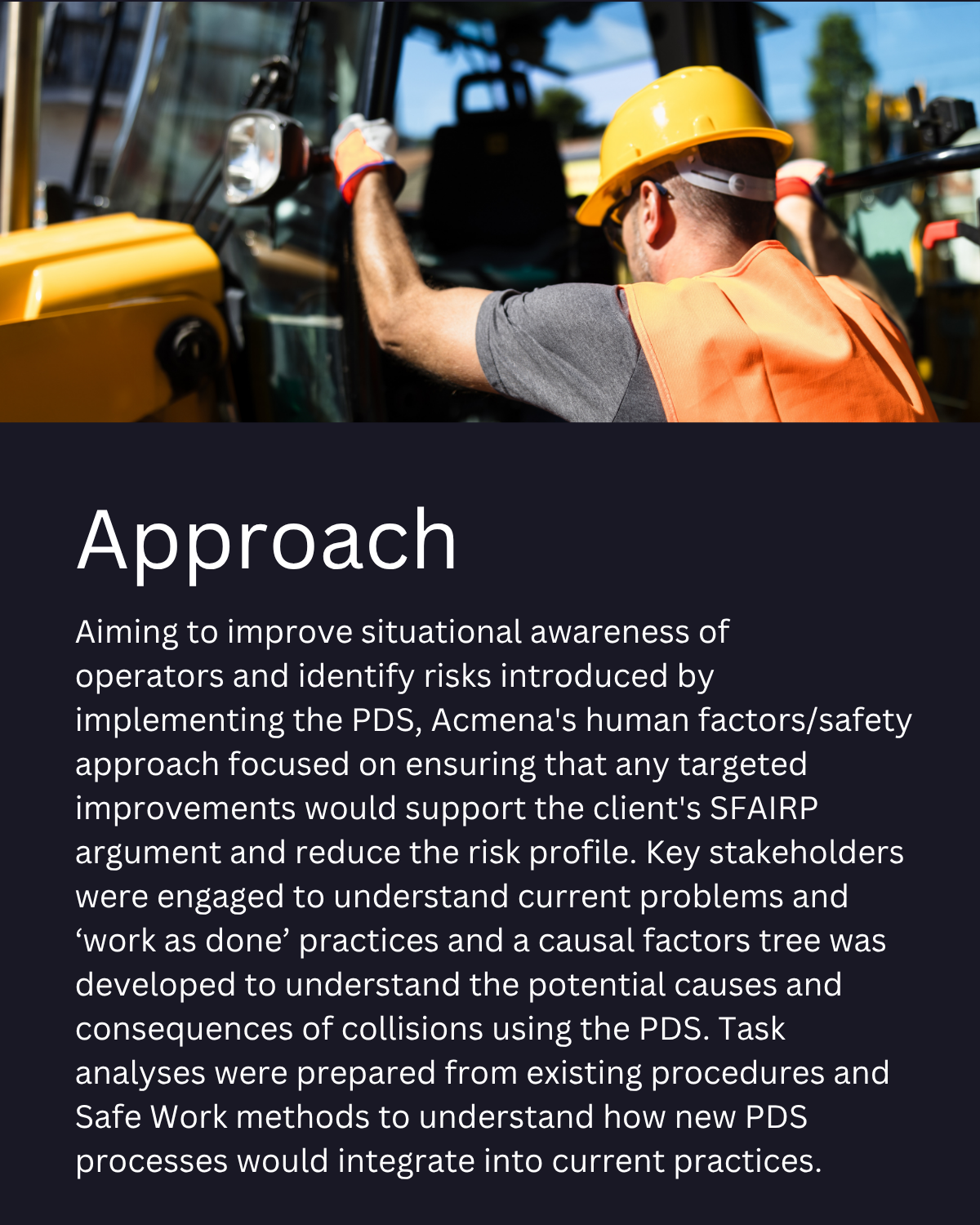 Approach

Aiming to improve situational awareness of operators and identify risks introduced by implementing the PDS, Acmena's human factors/safety approach focused on ensuring that any targeted improvements would support the client's SFAIRP argument and reduce the risk profile. Key stakeholders were engaged to understand current problems and ‘work as done’ practices and a causal factors tree was developed to understand the potential causes and consequences of collisions using the PDS. Task analyses were prepared from existing procedures and Safe Work methods to understand how new PDS processes would integrate into current practices.